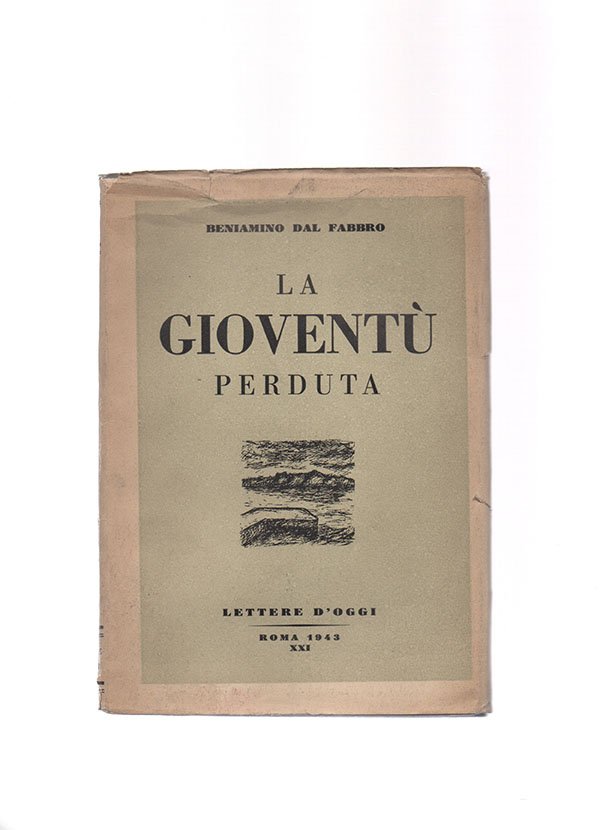 BENIAMINO DAL FABBRO

LA
GIOVENTÙ
PERDUTA

LETTERE D'OGGI

ROMA 1943
XXI